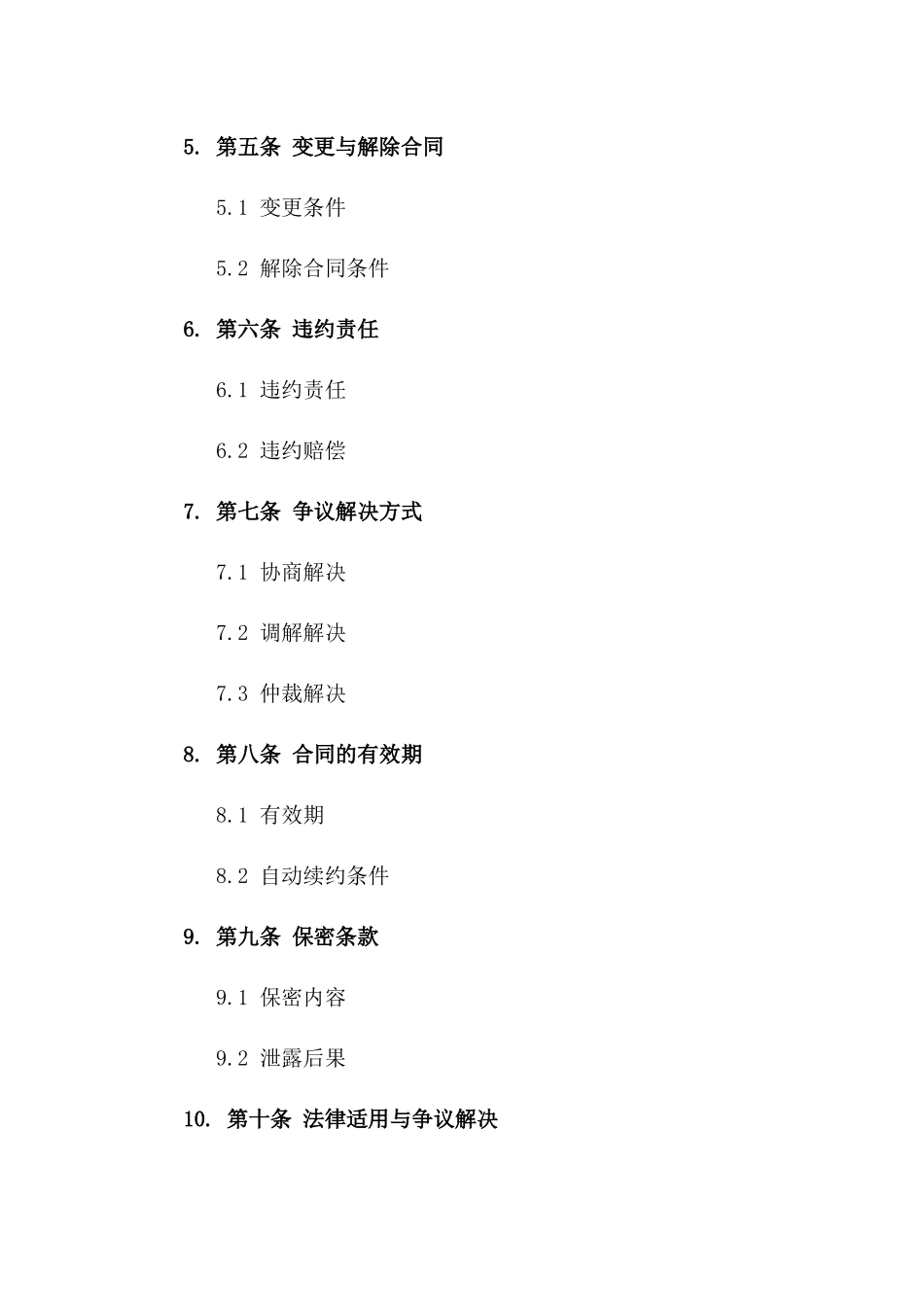 5. 第五条 变更与解除合同

5.1 变更条件

5.2 解除合同条件

6. 第六条 违约责任

6.1 违约责任

6.2 违约赔偿

7. 第七条 争议解决方式

7.1 协商解决

7.2 调解解决

7.3 仲裁解决

8. 第八条 合同的有效期

8.1 有效期

8.2 自动续约条件

9. 第九条 保密条款

9.1 保密内容

9.2 泄露后果

10. 第十条 法律适用与争议解决